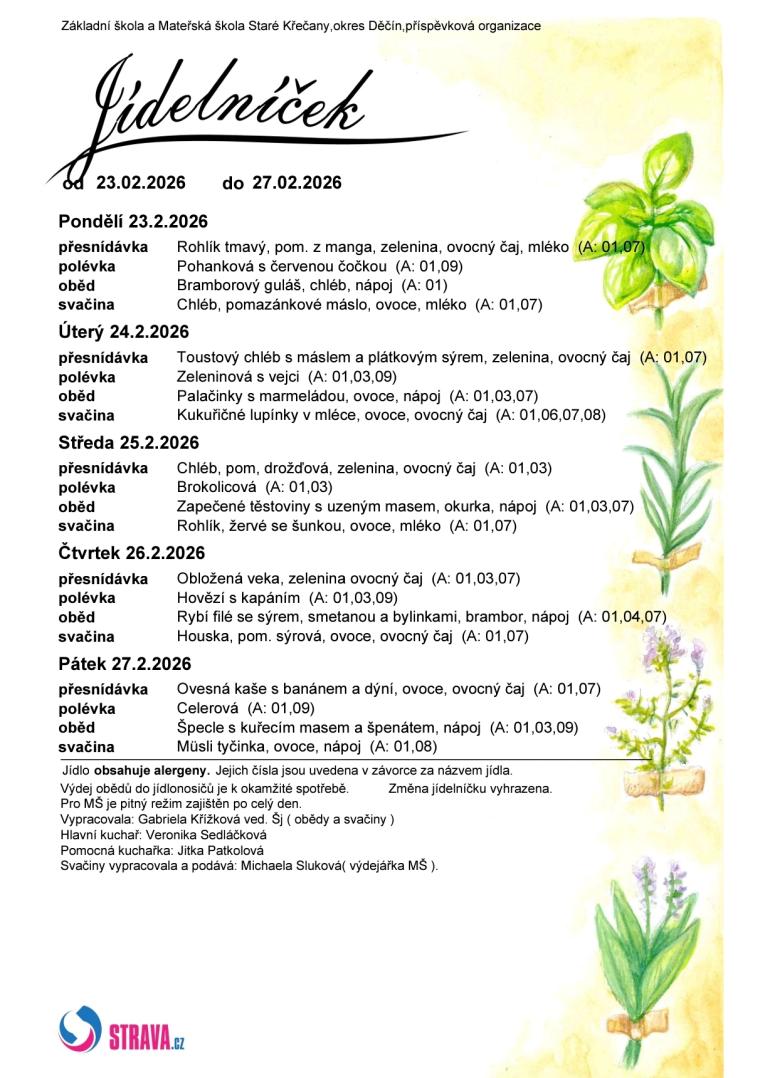 Základní škola a Mateřská škola Staré Křečany,okres Děčín,příspěvková organizace

Jídelníček

od 23.02.2026 do 27.02.2026

Pondělí 23.2.2026

| | |
|---|---|
| přesnídávka | Rohlík tmavý, pom. z manga, zelenina, ovocný čaj, mléko (A: 01,07) |
| polévka | Pohanková s červenou čočkou (A: 01,09) |
| oběd | Bramborový guláš, chléb, nápoj (A: 01) |
| svačina | Chléb, pomazánkové máslo, ovoce, mléko (A: 01,07) |

Úterý 24.2.2026

| | |
|---|---|
| přesnídávka | Toustový chléb s máslem a plátkovým sýrem, zelenina, ovocný čaj (A: 01,07) |
| polévka | Zeleninová s vejci (A: 01,03,09) |
| oběd | Palačinky s marmeládou, ovoce, nápoj (A: 01,03,07) |
| svačina | Kukuřičné lupínky v mléce, ovoce, ovocný čaj (A: 01,06,07,08) |

Středa 25.2.2026

| | |
|---|---|
| přesnídávka | Chléb, pom, drožďová, zelenina, ovocný čaj (A: 01,03) |
| polévka | Brokolicová (A: 01,03) |
| oběd | Zapečené těstoviny s uzeným masem, okurka, nápoj (A: 01,03,07) |
| svačina | Rohlík, žervé se šunkou, ovoce, mléko (A: 01,07) |

Čtvrtek 26.2.2026

| | |
|---|---|
| přesnídávka | Obložená veka, zelenina ovocný čaj (A: 01,03,07) |
| polévka | Hovězí s kapáním (A: 01,03,09) |
| oběd | Rybí filé se sýrem, smetanou a bylinkami, brambor, nápoj (A: 01,04,07) |
| svačina | Houska, pom. sýrová, ovoce, ovocný čaj (A: 01,07) |

Pátek 27.2.2026

| | |
|---|---|
| přesnídávka | Ovesná kaše s banánem a dýní, ovoce, ovocný čaj (A: 01,07) |
| polévka | Celerová (A: 01,09) |
| oběd | Špecle s kuřecím masem a špenátem, nápoj (A: 01,03,09) |
| svačina | Müsli tyčinka, ovoce, nápoj (A: 01,08) |

Jídlo obsahuje alergeny. Jejich čísla jsou uvedena v závorce za názvem jídla.
Výdej obědů do jídlonosičů je k okamžité spotřebě. Změna jídelníčku vyhrazena.
Pro MŠ je pitný režim zajištěn po celý den.
Vypracovala: Gabriela Křížková ved. Šj ( obědy a svačiny )
Hlavní kuchař: Veronika Sedláčková
Pomocná kuchařka: Jitka Patkolová
Svačiny vypracovala a podává: Michaela Sluková( výdejářka MŠ ).

STRAVA.cz